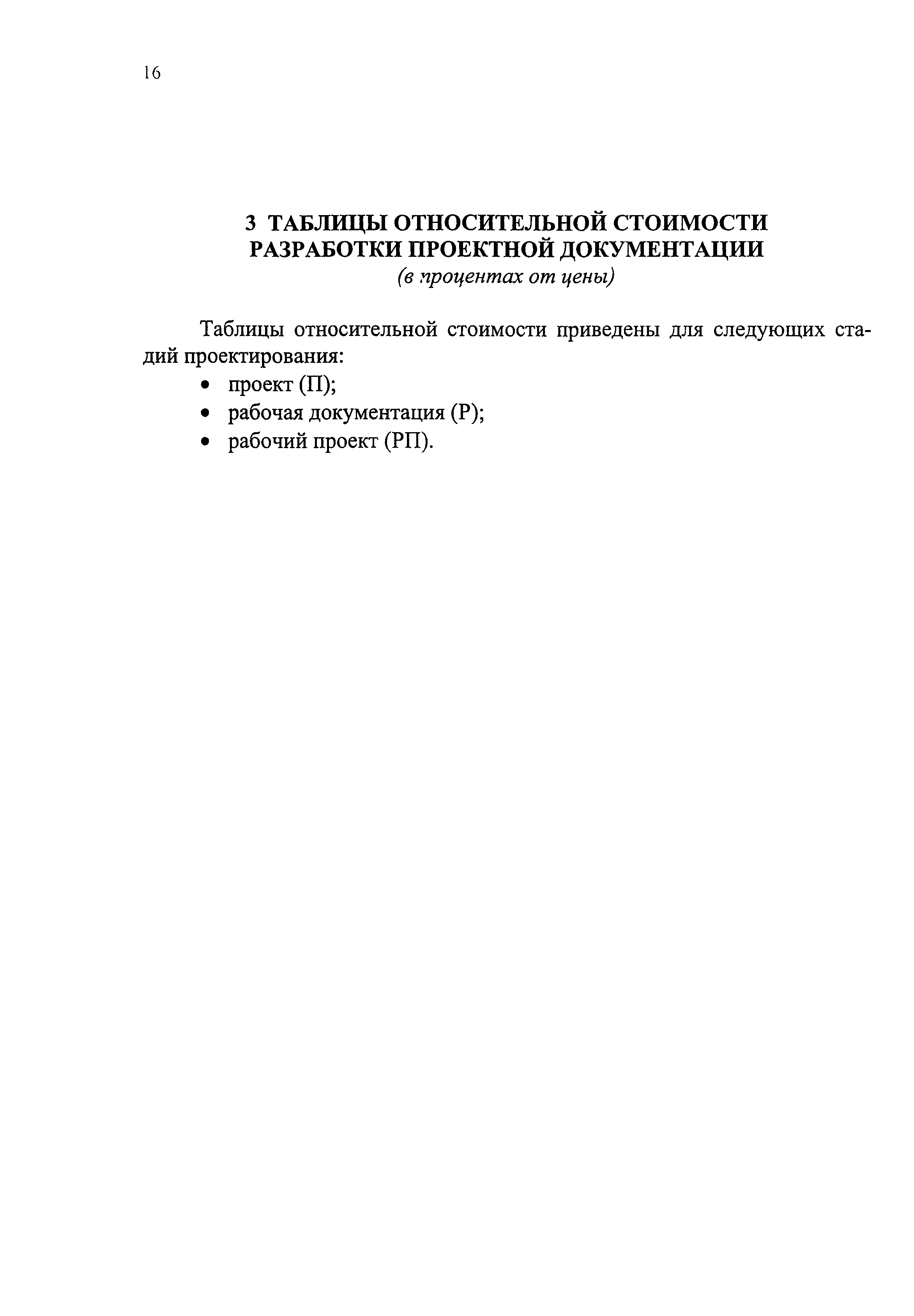 16

3 ТАБЛИЦЫ ОТНОСИТЕЛЬНОЙ СТОИМОСТИ РАЗРАБОТКИ ПРОЕКТНОЙ ДОКУМЕНТАЦИИ
(в процентах от цены)

Таблицы относительной стоимости приведены для следующих стадий проектирования:
• проект (П);
• рабочая документация (Р);
• рабочий проект (РП).